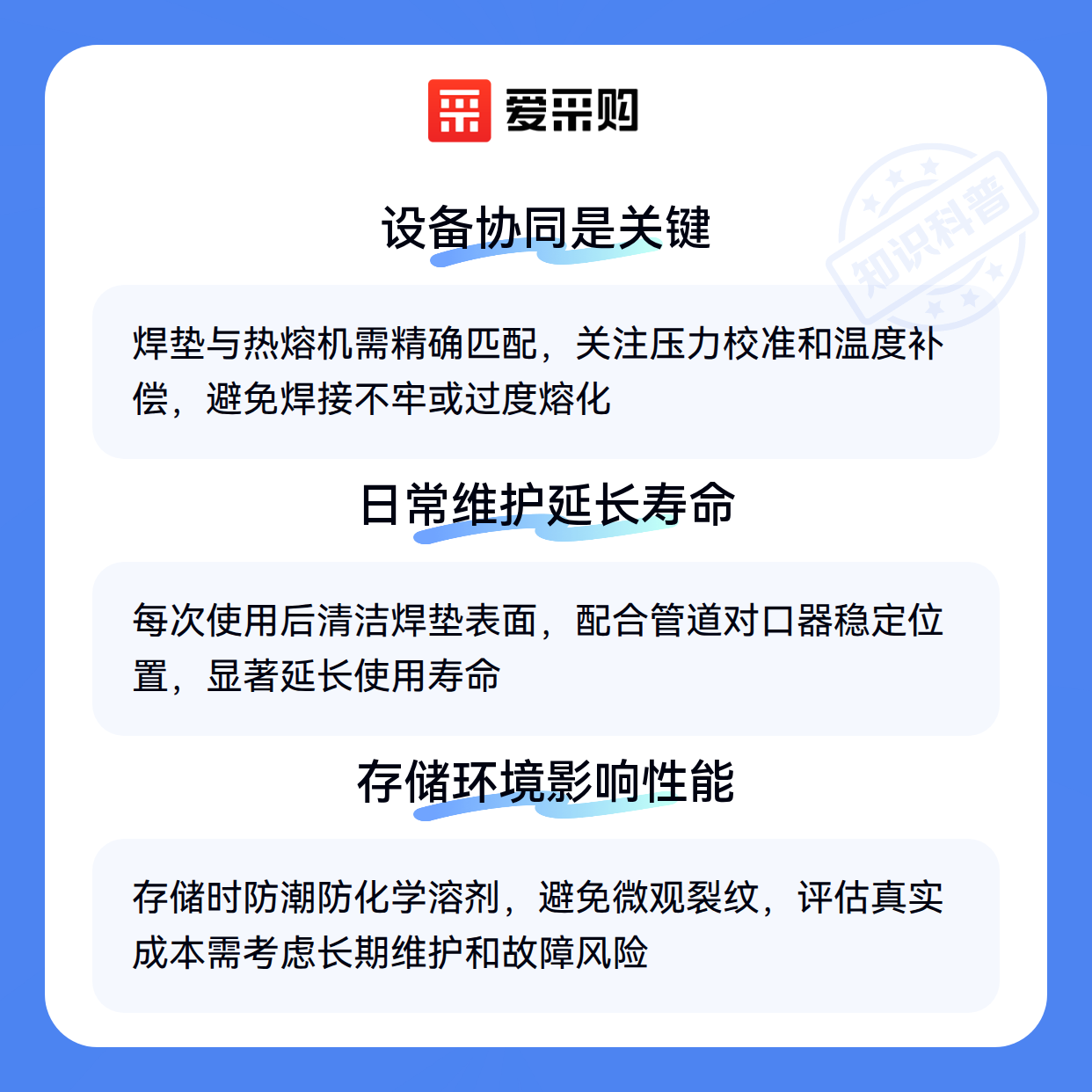 爱采购

设备协同是关键

焊垫与热熔机需精确匹配，关注压力校准和温度补偿，避免焊接不牢或过度熔化

日常维护延长寿命

每次使用后清洁焊垫表面，配合管道对口器稳定位置，显著延长使用寿命

存储环境影响性能

存储时防潮防化学溶剂，避免微观裂纹，评估真实成本需考虑长期维护和故障风险

知识科普